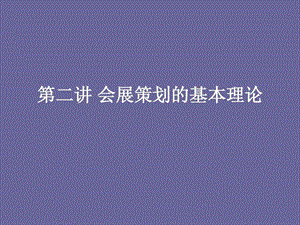 第二讲 会展策划的基本理论